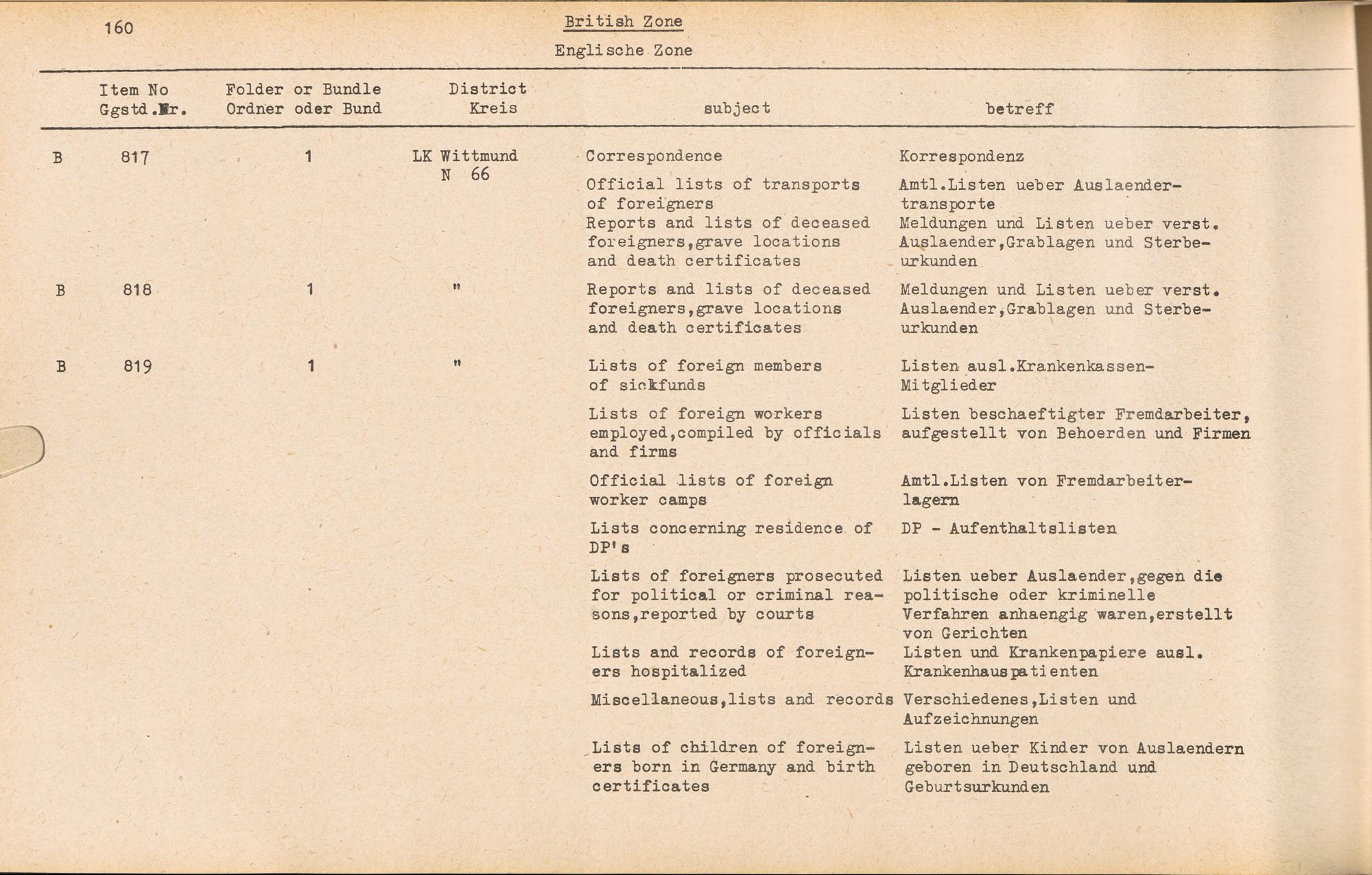 160

British Zone

Englische Zone

| | Item No Ggstd.Nr. | Folder or Bundle Ordner oder Bund | District Kreis | subject | betreff |
|---|---|---|---|---|---|
| B | 817 | 1 | LK Wittmund N 66 | Correspondence | Korrespondenz |
| | | | | Official lists of transports of foreigners | Amtl.Listen ueber Auslaendertransporte |
| | | | | Reports and lists of deceased foreigners,grave locations and death certificates | Meldungen und Listen ueber verst. Auslaender,Grablagen und Sterbeurkunden |
| B | 818 | 1 | " | Reports and lists of deceased foreigners,grave locations and death certificates | Meldungen und Listen ueber verst. Auslaender,Grablagen und Sterbeurkunden |
| B | 819 | 1 | " | Lists of foreign members of sickfunds | Listen ausl.Krankenkassen-Mitglieder |
| | | | | Lists of foreign workers employed,compiled by officials and firms | Listen beschaeftigter Fremdarbeiter, aufgestellt von Behoerden und Firmen |
| | | | | Official lists of foreign worker camps | Amtl.Listen von Fremdarbeiterlagern |
| | | | | Lists concerning residence of DP's | DP - Aufenthaltslisten |
| | | | | Lists of foreigners prosecuted for political or criminal reasons,reported by courts | Listen ueber Auslaender,gegen die politische oder kriminelle Verfahren anhaengig waren,erstellt von Gerichten |
| | | | | Lists and records of foreigners hospitalized | Listen und Krankenpapiere ausl. Krankenhauspatienten |
| | | | | Miscellaneous,lists and records | Verschiedenes,Listen und Aufzeichnungen |
| | | | | Lists of children of foreigners born in Germany and birth certificates | Listen ueber Kinder von Auslaendern geboren in Deutschland und Geburtsurkunden |